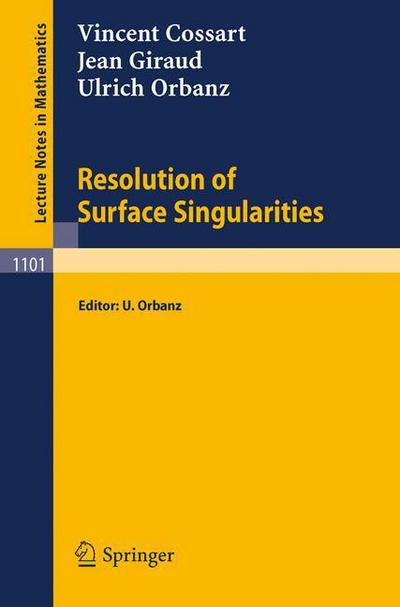 Lecture Notes in Mathematics

Vincent Cossart
Jean Giraud
Ulrich Orbanz

Resolution of Surface Singularities

1101

Editor: U. Orbanz

Springer